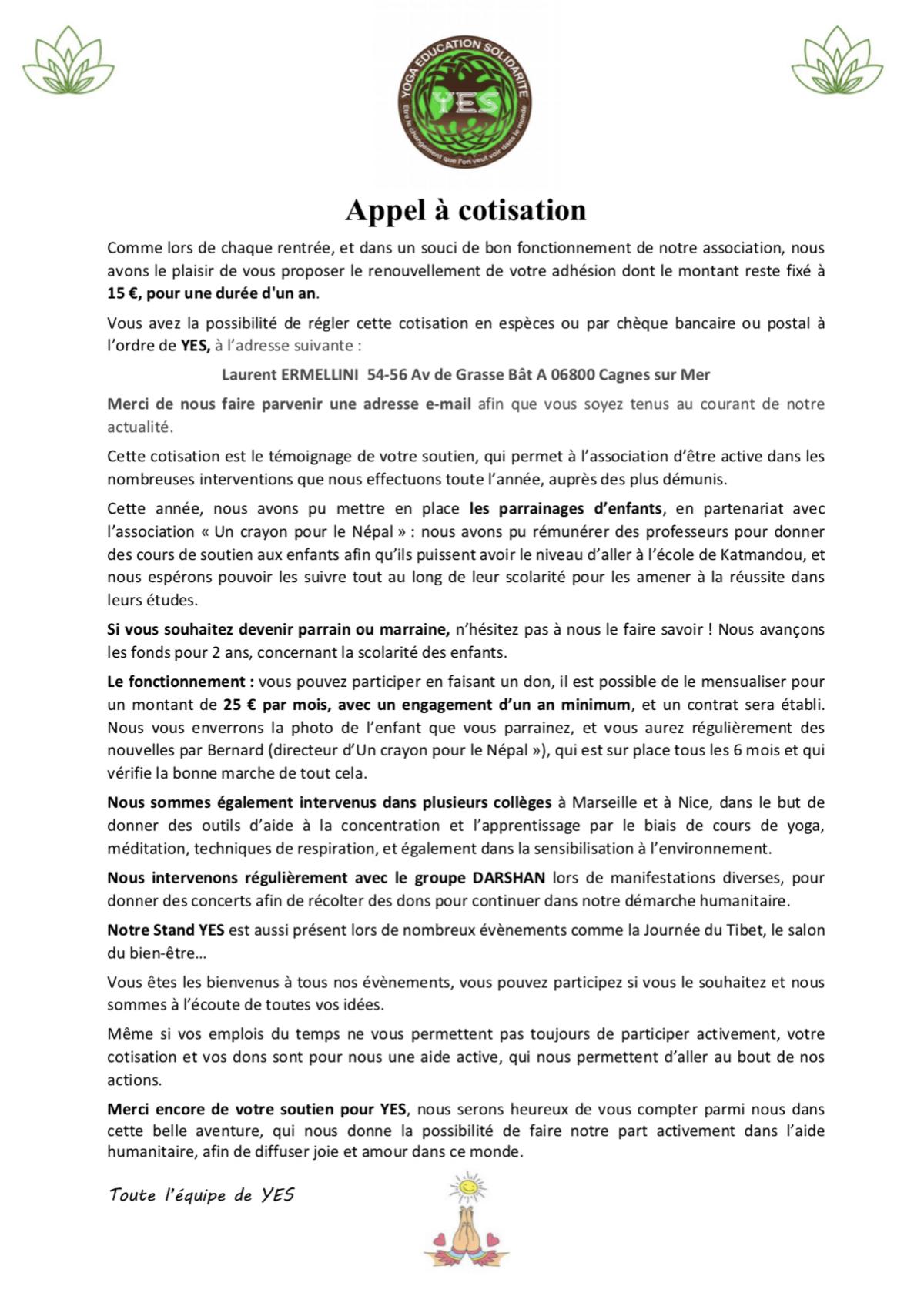 YOGA EDUCATION SOLIDARITE
YES
Etre le changement que l'on veut voir dans le monde

Appel à cotisation

Comme lors de chaque rentrée, et dans un souci de bon fonctionnement de notre association, nous avons le plaisir de vous proposer le renouvellement de votre adhésion dont le montant reste fixé à 15 €, pour une durée d'un an.

Vous avez la possibilité de régler cette cotisation en espèces ou par chèque bancaire ou postal à l'ordre de YES, à l'adresse suivante :

Laurent ERMELLINI 54-56 Av de Grasse Bât A 06800 Cagnes sur Mer

Merci de nous faire parvenir une adresse e-mail afin que vous soyez tenus au courant de notre actualité.

Cette cotisation est le témoignage de votre soutien, qui permet à l'association d'être active dans les nombreuses interventions que nous effectuons toute l'année, auprès des plus démunis.

Cette année, nous avons pu mettre en place les parrainages d'enfants, en partenariat avec l'association « Un crayon pour le Népal » : nous avons pu rémunérer des professeurs pour donner des cours de soutien aux enfants afin qu'ils puissent avoir le niveau d'aller à l'école de Katmandou, et nous espérons pouvoir les suivre tout au long de leur scolarité pour les amener à la réussite dans leurs études.

Si vous souhaitez devenir parrain ou marraine, n'hésitez pas à nous le faire savoir ! Nous avançons les fonds pour 2 ans, concernant la scolarité des enfants.

Le fonctionnement : vous pouvez participer en faisant un don, il est possible de le mensualiser pour un montant de 25 € par mois, avec un engagement d'un an minimum, et un contrat sera établi. Nous vous enverrons la photo de l'enfant que vous parrainez, et vous aurez régulièrement des nouvelles par Bernard (directeur d'Un crayon pour le Népal »), qui est sur place tous les 6 mois et qui vérifie la bonne marche de tout cela.

Nous sommes également intervenus dans plusieurs collèges à Marseille et à Nice, dans le but de donner des outils d'aide à la concentration et l'apprentissage par le biais de cours de yoga, méditation, techniques de respiration, et également dans la sensibilisation à l'environnement.

Nous intervenons régulièrement avec le groupe DARSHAN lors de manifestations diverses, pour donner des concerts afin de récolter des dons pour continuer dans notre démarche humanitaire.

Notre Stand YES est aussi présent lors de nombreux évènements comme la Journée du Tibet, le salon du bien-être…

Vous êtes les bienvenus à tous nos évènements, vous pouvez participez si vous le souhaitez et nous sommes à l'écoute de toutes vos idées.

Même si vos emplois du temps ne vous permettent pas toujours de participer activement, votre cotisation et vos dons sont pour nous une aide active, qui nous permettent d'aller au bout de nos actions.

Merci encore de votre soutien pour YES, nous serons heureux de vous compter parmi nous dans cette belle aventure, qui nous donne la possibilité de faire notre part activement dans l'aide humanitaire, afin de diffuser joie et amour dans ce monde.

Toute l'équipe de YES